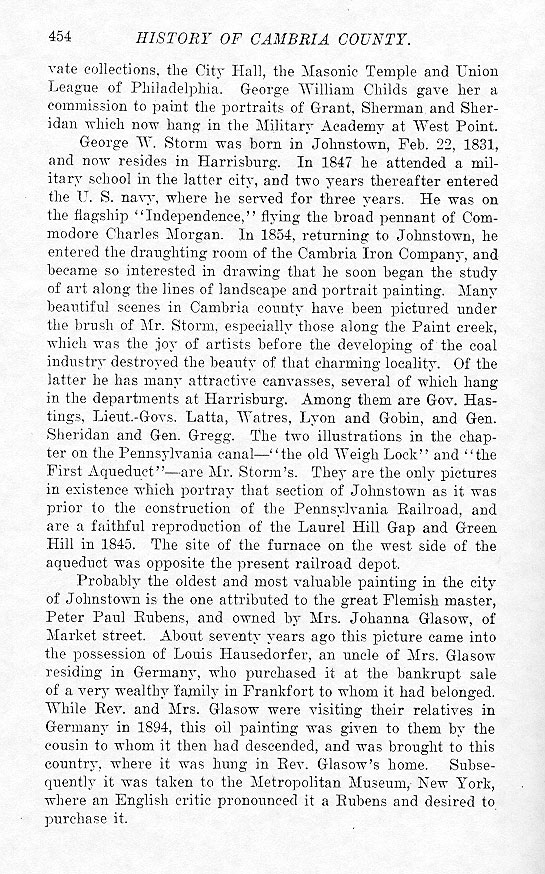 454 HISTORY OF CAMBRIA COUNTY.

vate collections, the City Hall, the Masonic Temple and Union League of Philadelphia. George William Childs gave her a commission to paint the portraits of Grant, Sherman and Sheridan which now hang in the Military Academy at West Point.

George W. Storm was born in Johnstown, Feb. 22, 1831, and now resides in Harrisburg. In 1847 he attended a military school in the latter city, and two years thereafter entered the U. S. navy, where he served for three years. He was on the flagship "Independence," flying the broad pennant of Commodore Charles Morgan. In 1854, returning to Johnstown, he entered the draughting room of the Cambria Iron Company, and became so interested in drawing that he soon began the study of art along the lines of landscape and portrait painting. Many beautiful scenes in Cambria county have been pictured under the brush of Mr. Storm, especially those along the Paint creek, which was the joy of artists before the developing of the coal industry destroyed the beauty of that charming locality. Of the latter he has many attractive canvasses, several of which hang in the departments at Harrisburg. Among them are Gov. Hastings, Lieut.-Govs. Latta, Watres, Lyon and Gobin, and Gen. Sheridan and Gen. Gregg. The two illustrations in the chapter on the Pennsylvania canal—"the old Weigh Lock" and "the First Aqueduct"—are Mr. Storm's. They are the only pictures in existence which portray that section of Johnstown as it was prior to the construction of the Pennsylvania Railroad, and are a faithful reproduction of the Laurel Hill Gap and Green Hill in 1845. The site of the furnace on the west side of the aqueduct was opposite the present railroad depot.

Probably the oldest and most valuable painting in the city of Johnstown is the one attributed to the great Flemish master, Peter Paul Rubens, and owned by Mrs. Johanna Glasow, of Market street. About seventy years ago this picture came into the possession of Louis Hausedorfer, an uncle of Mrs. Glasow residing in Germany, who purchased it at the bankrupt sale of a very wealthy family in Frankfort to whom it had belonged. While Rev. and Mrs. Glasow were visiting their relatives in Germany in 1894, this oil painting was given to them by the cousin to whom it then had descended, and was brought to this country, where it was hung in Rev. Glasow's home. Subsequently it was taken to the Metropolitan Museum, New York, where an English critic pronounced it a Rubens and desired to purchase it.